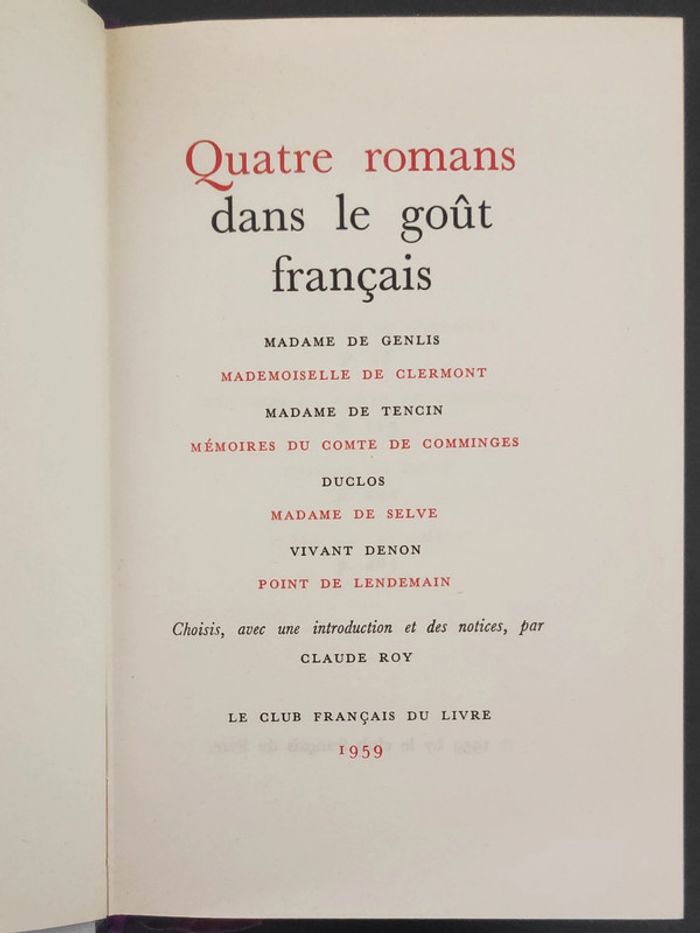 Quatre romans
dans le goût
français

MADAME DE GENLIS
MADEMOISELLE DE CLERMONT
MADAME DE TENCIN
MÉMOIRES DU COMTE DE COMMINGES
DUCLOS
MADAME DE SELVE
VIVANT DENON
POINT DE LENDEMAIN

Choisis, avec une introduction et des notices, par
CLAUDE ROY

LE CLUB FRANÇAIS DU LIVRE
1959